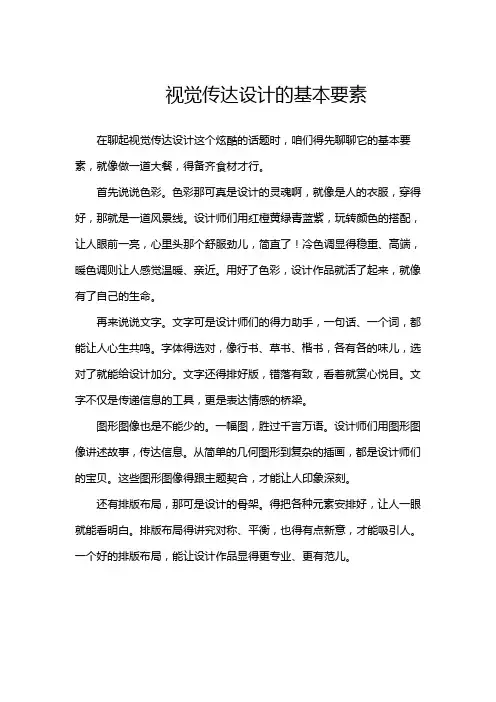 视觉传达设计的基本要素

在聊起视觉传达设计这个炫酷的话题时，咱们得先聊聊它的基本要素，就像做一道大餐，得备齐食材才行。

首先说说色彩。色彩那可真是设计的灵魂啊，就像是人的衣服，穿得好，那就是一道风景线。设计师们用红橙黄绿青蓝紫，玩转颜色的搭配，让人眼前一亮，心里头那个舒服劲儿，简直了！冷色调显得稳重、高端，暖色调则让人感觉温暖、亲近。用好了色彩，设计作品就活了起来，就像有了自己的生命。

再来说说文字。文字可是设计师们的得力助手，一句话、一个词，都能让人心生共鸣。字体得选对，像行书、草书、楷书，各有各的味儿，选对了就能给设计加分。文字还得排好版，错落有致，看着就赏心悦目。文字不仅是传递信息的工具，更是表达情感的桥梁。

图形图像也是不能少的。一幅图，胜过千言万语。设计师们用图形图像讲述故事，传达信息。从简单的几何图形到复杂的插画，都是设计师们的宝贝。这些图形图像得跟主题契合，才能让人印象深刻。

还有排版布局，那可是设计的骨架。得把各种元素安排好，让人一眼就能看明白。排版布局得讲究对称、平衡，也得有点新意，才能吸引人。一个好的排版布局，能让设计作品显得更专业、更有范儿。